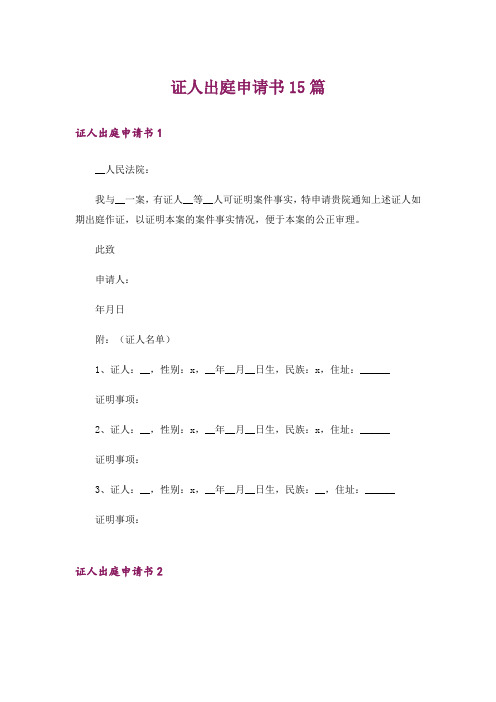 证人出庭申请书15篇

证人出庭申请书1

__人民法院：

我与__一案，有证人__等__人可证明案件事实，特申请贵院通知上述证人如期出庭作证，以证明本案的案件事实情况，便于本案的公正审理。

此致

申请人：

年月日

附：（证人名单）

1、证人：__，性别：x，__年__月__日生，民族：x，住址：______

证明事项：

2、证人：__，性别：x，__年__月__日生，民族：x，住址：______

证明事项：

3、证人：__，性别：x，__年__月__日生，民族：__，住址：______

证明事项：

证人出庭申请书2